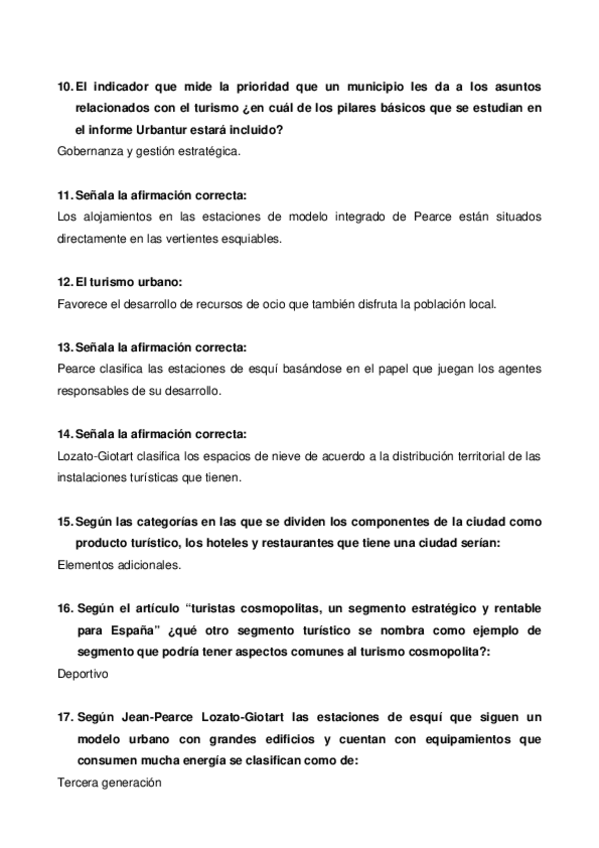 10. El indicador que mide la prioridad que un municipio les da a los asuntos relacionados con el turismo ¿en cuál de los pilares básicos que se estudian en el informe Urbantur estará incluido?
Gobernanza y gestión estratégica.

11. Señala la afirmación correcta:
Los alojamientos en las estaciones de modelo integrado de Pearce están situados directamente en las vertientes esquiables.

12. El turismo urbano:
Favorece el desarrollo de recursos de ocio que también disfruta la población local.

13. Señala la afirmación correcta:
Pearce clasifica las estaciones de esquí basándose en el papel que juegan los agentes responsables de su desarrollo.

14. Señala la afirmación correcta:
Lozato-Giotart clasifica los espacios de nieve de acuerdo a la distribución territorial de las instalaciones turísticas que tienen.

15. Según las categorías en las que se dividen los componentes de la ciudad como producto turístico, los hoteles y restaurantes que tiene una ciudad serían:
Elementos adicionales.

16. Según el artículo "turistas cosmopolitas, un segmento estratégico y rentable para España" ¿qué otro segmento turístico se nombra como ejemplo de segmento que podría tener aspectos comunes al turismo cosmopolita?:
Deportivo

17. Según Jean-Pearce Lozato-Giotart las estaciones de esquí que siguen un modelo urbano con grandes edificios y cuentan con equipamientos que consumen mucha energía se clasifican como de:
Tercera generación